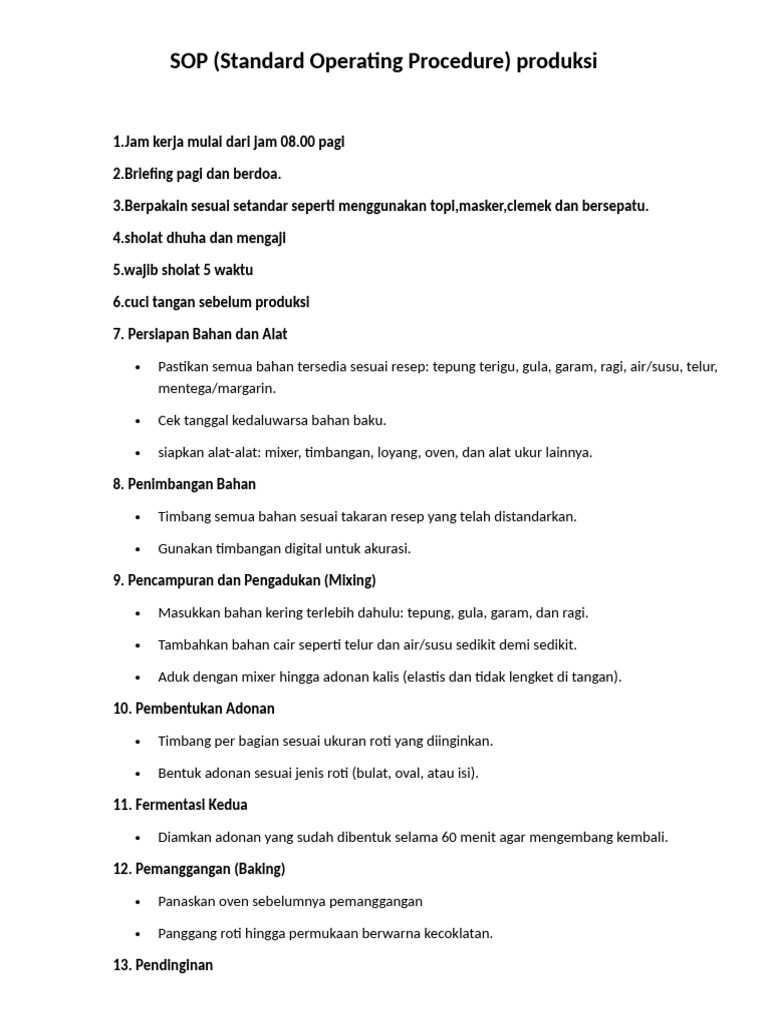 SOP (Standard Operating Procedure) produksi

1.Jam kerja mulai dari jam 08.00 pagi

2.Briefing pagi dan berdoa.

3.Berpakain sesuai setandar seperti menggunakan topi,masker,clemek dan bersepatu.

4.sholat dhuha dan mengaji

5.wajib sholat 5 waktu

6.cuci tangan sebelum produksi

7. Persiapan Bahan dan Alat

• Pastikan semua bahan tersedia sesuai resep: tepung terigu, gula, garam, ragi, air/susu, telur, mentega/margarin.

• Cek tanggal kedaluwarsa bahan baku.

• siapkan alat-alat: mixer, timbangan, loyang, oven, dan alat ukur lainnya.

8. Penimbangan Bahan

• Timbang semua bahan sesuai takaran resep yang telah distandarkan.

• Gunakan timbangan digital untuk akurasi.

9. Pencampuran dan Pengadukan (Mixing)

• Masukkan bahan kering terlebih dahulu: tepung, gula, garam, dan ragi.

• Tambahkan bahan cair seperti telur dan air/susu sedikit demi sedikit.

• Aduk dengan mixer hingga adonan kalis (elastis dan tidak lengket di tangan).

10. Pembentukan Adonan

• Timbang per bagian sesuai ukuran roti yang diinginkan.

• Bentuk adonan sesuai jenis roti (bulat, oval, atau isi).

11. Fermentasi Kedua

• Diamkan adonan yang sudah dibentuk selama 60 menit agar mengembang kembali.

12. Pemanggangan (Baking)

• Panaskan oven sebelumnya pemanggangan

• Panggang roti hingga permukaan berwarna kecoklatan.

13. Pendinginan